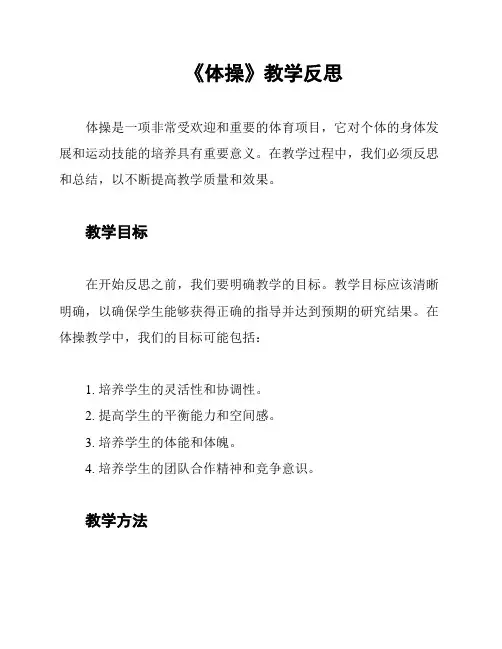 《体操》教学反思

体操是一项非常受欢迎和重要的体育项目，它对个体的身体发展和运动技能的培养具有重要意义。在教学过程中，我们必须反思和总结，以不断提高教学质量和效果。

教学目标

在开始反思之前，我们要明确教学的目标。教学目标应该清晰明确，以确保学生能够获得正确的指导并达到预期的研究结果。在体操教学中，我们的目标可能包括：

1. 培养学生的灵活性和协调性。
2. 提高学生的平衡能力和空间感。
3. 培养学生的体能和体魄。
4. 培养学生的团队合作精神和竞争意识。

教学方法